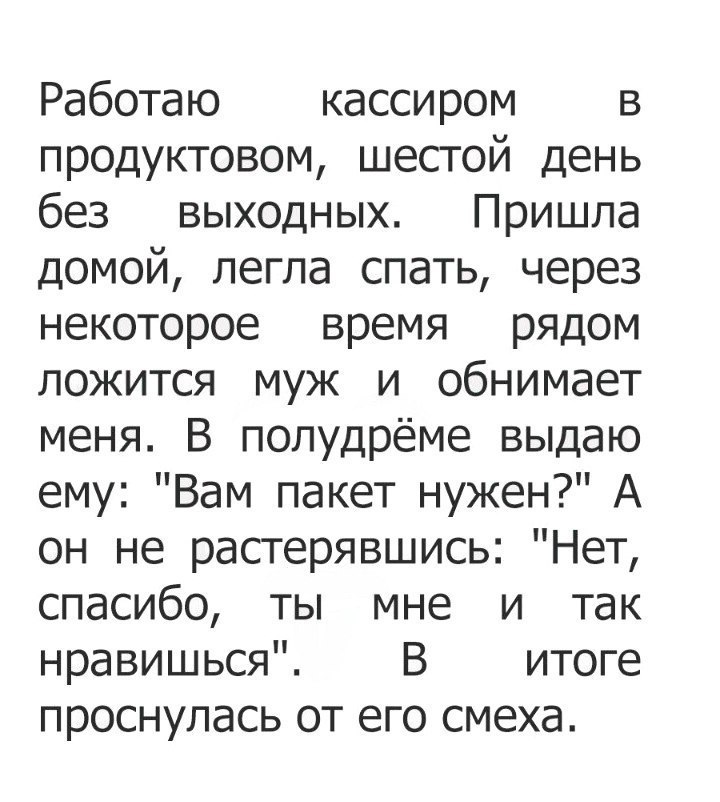 Работаю кассиром в продуктовом, шестой день без выходных. Пришла домой, легла спать, через некоторое время рядом ложится муж и обнимает меня. В полудрёме выдаю ему: "Вам пакет нужен?" А он не растерявшись: "Нет, спасибо, ты мне и так нравишься". В итоге проснулась от его смеха.